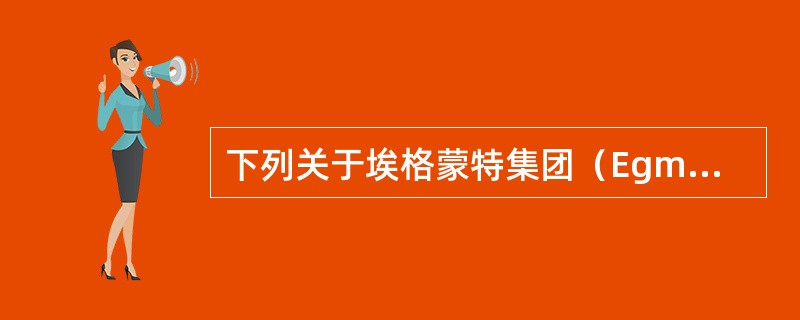 下列关于埃格蒙特集团（Egm...